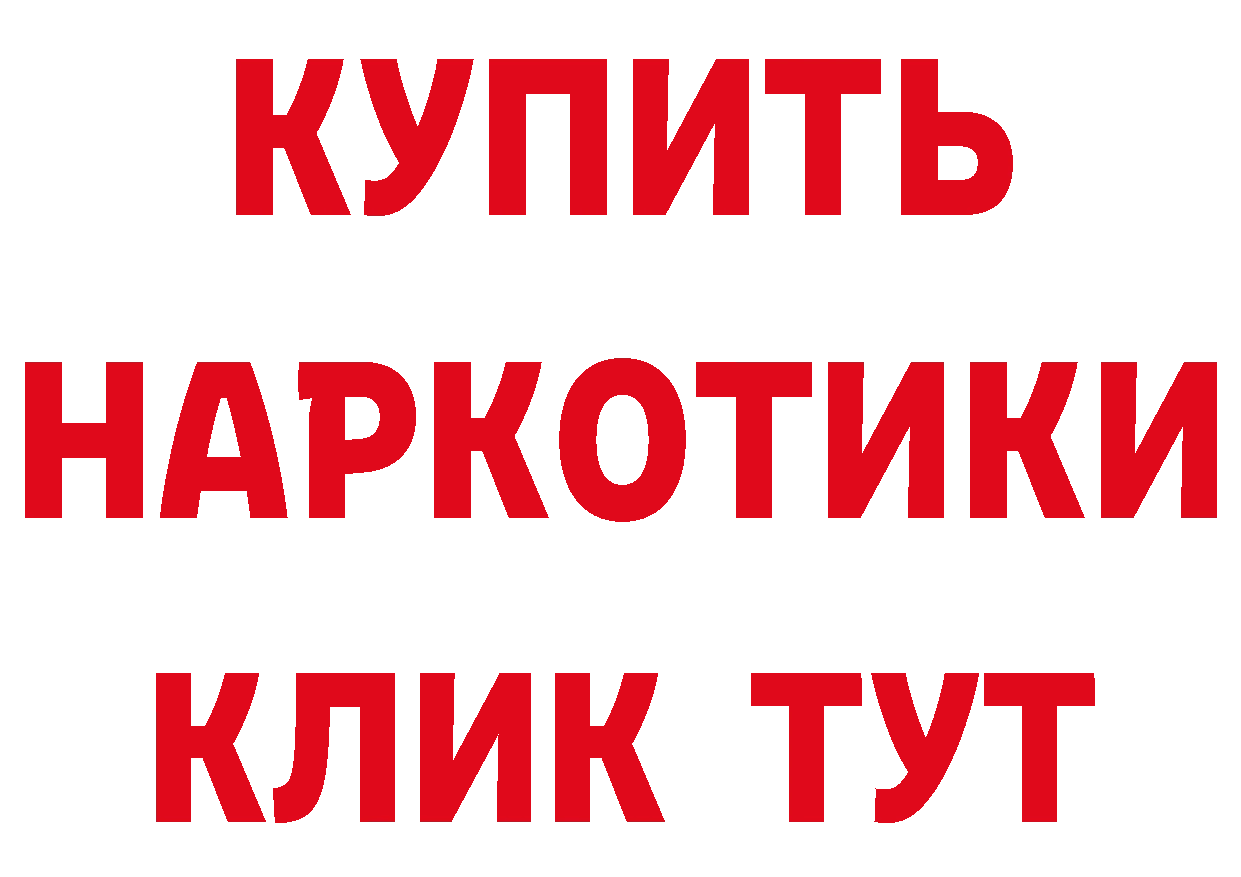 КУПИТЬ НАРКОТИКИ КЛИК ТУТ